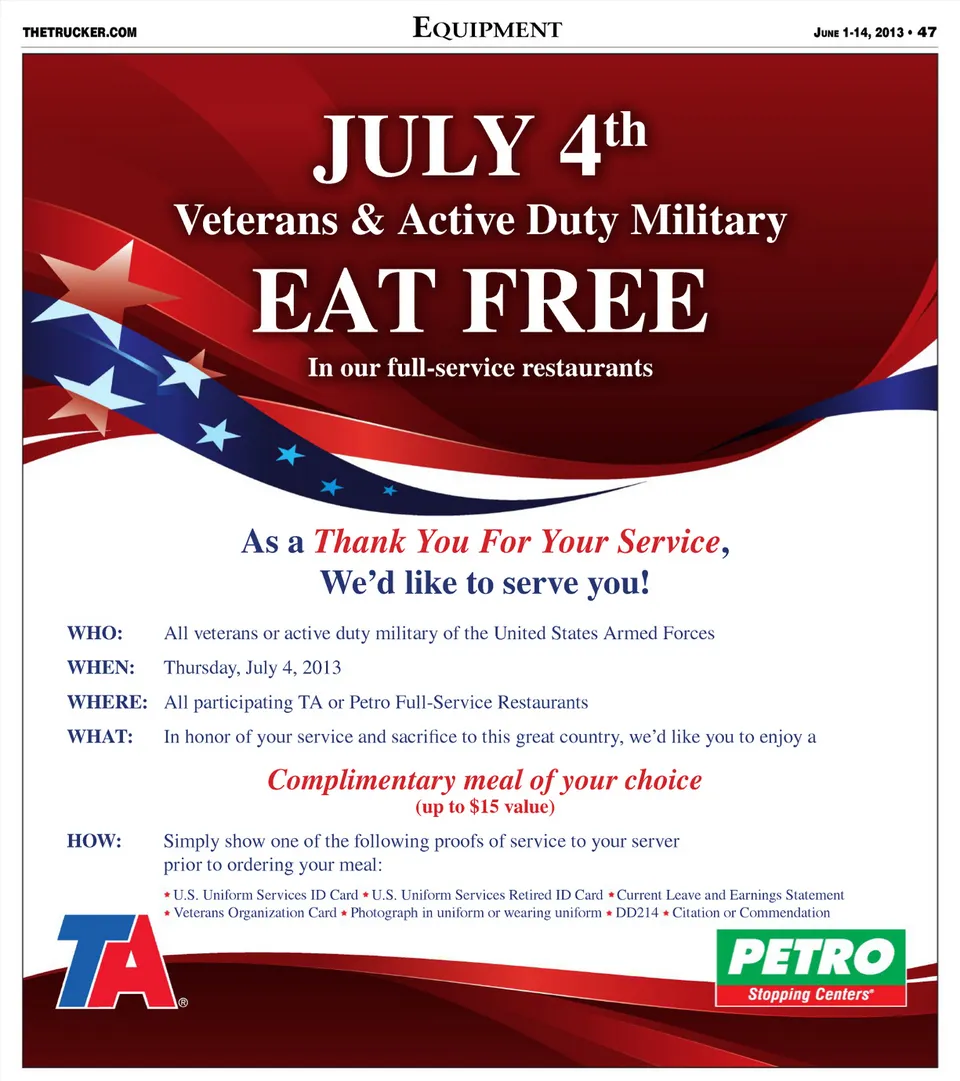 THETRUCKER.COM

EQUIPMENT

JUNE 1-14, 2013 • 47

JULY 4th

Veterans & Active Duty Military

EAT FREE

In our full-service restaurants

As a Thank You For Your Service,
We'd like to serve you!

WHO: All veterans or active duty military of the United States Armed Forces

WHEN: Thursday, July 4, 2013

WHERE: All participating TA or Petro Full-Service Restaurants

WHAT: In honor of your service and sacrifice to this great country, we'd like you to enjoy a

Complimentary meal of your choice
(up to $15 value)

HOW: Simply show one of the following proofs of service to your server prior to ordering your meal:

★ U.S. Uniform Services ID Card ★ U.S. Uniform Services Retired ID Card ★ Current Leave and Earnings Statement
★ Veterans Organization Card ★ Photograph in uniform or wearing uniform ★ DD214 ★ Citation or Commendation

TA®

PETRO
Stopping Centers®